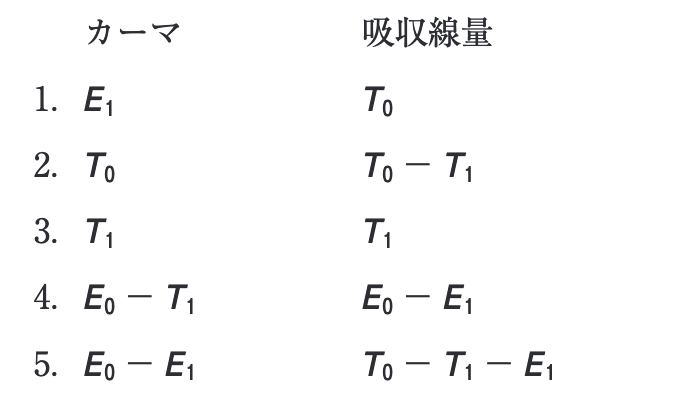 |    | カーマ | 吸収線量 |
|---|---|---|
| 1. | $E_1$ | $T_0$ |
| 2. | $T_0$ | $T_0 - T_1$ |
| 3. | $T_1$ | $T_1$ |
| 4. | $E_0 - T_1$ | $E_0 - E_1$ |
| 5. | $E_0 - E_1$ | $T_0 - T_1 - E_1$ |